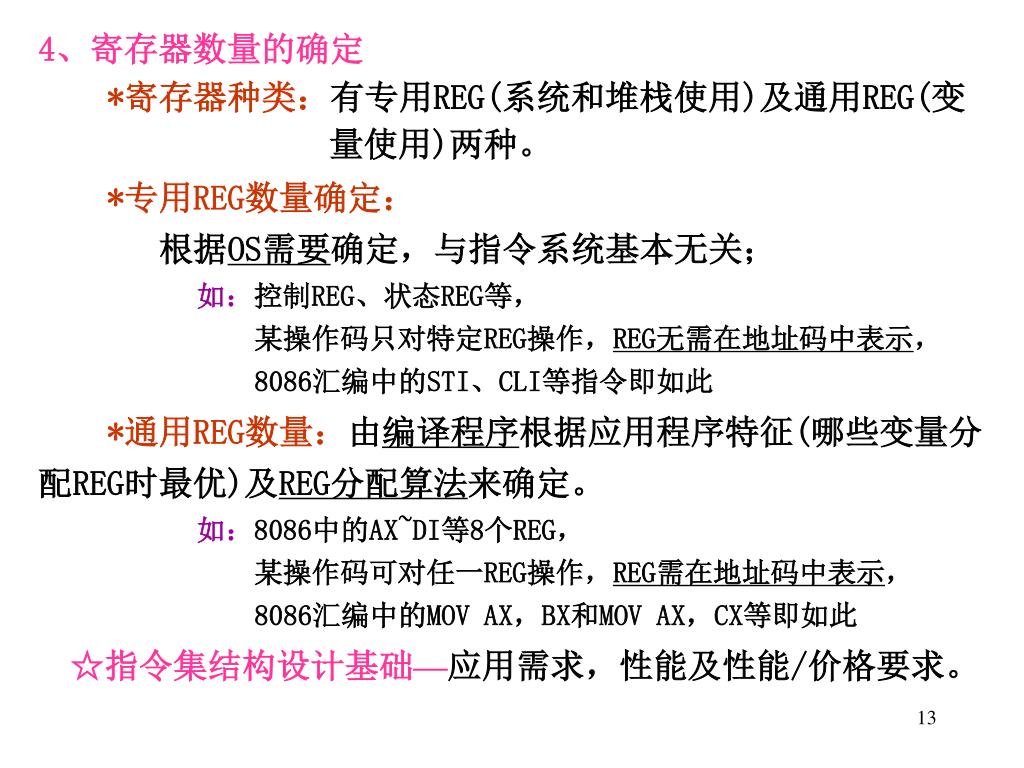 4、寄存器数量的确定

*寄存器种类：有专用REG(系统和堆栈使用)及通用REG(变量使用)两种。

*专用REG数量确定：

根据OS需要确定，与指令系统基本无关；

如：控制REG、状态REG等，

某操作码只对特定REG操作，REG无需在地址码中表示，

8086汇编中的STI、CLI等指令即如此

*通用REG数量：由编译程序根据应用程序特征(哪些变量分配REG时最优)及REG分配算法来确定。

如：8086中的AX~DI等8个REG，

某操作码可对任一REG操作，REG需在地址码中表示，

8086汇编中的MOV AX，BX和MOV AX，CX等即如此

☆指令集结构设计基础—应用需求，性能及性能/价格要求。

13